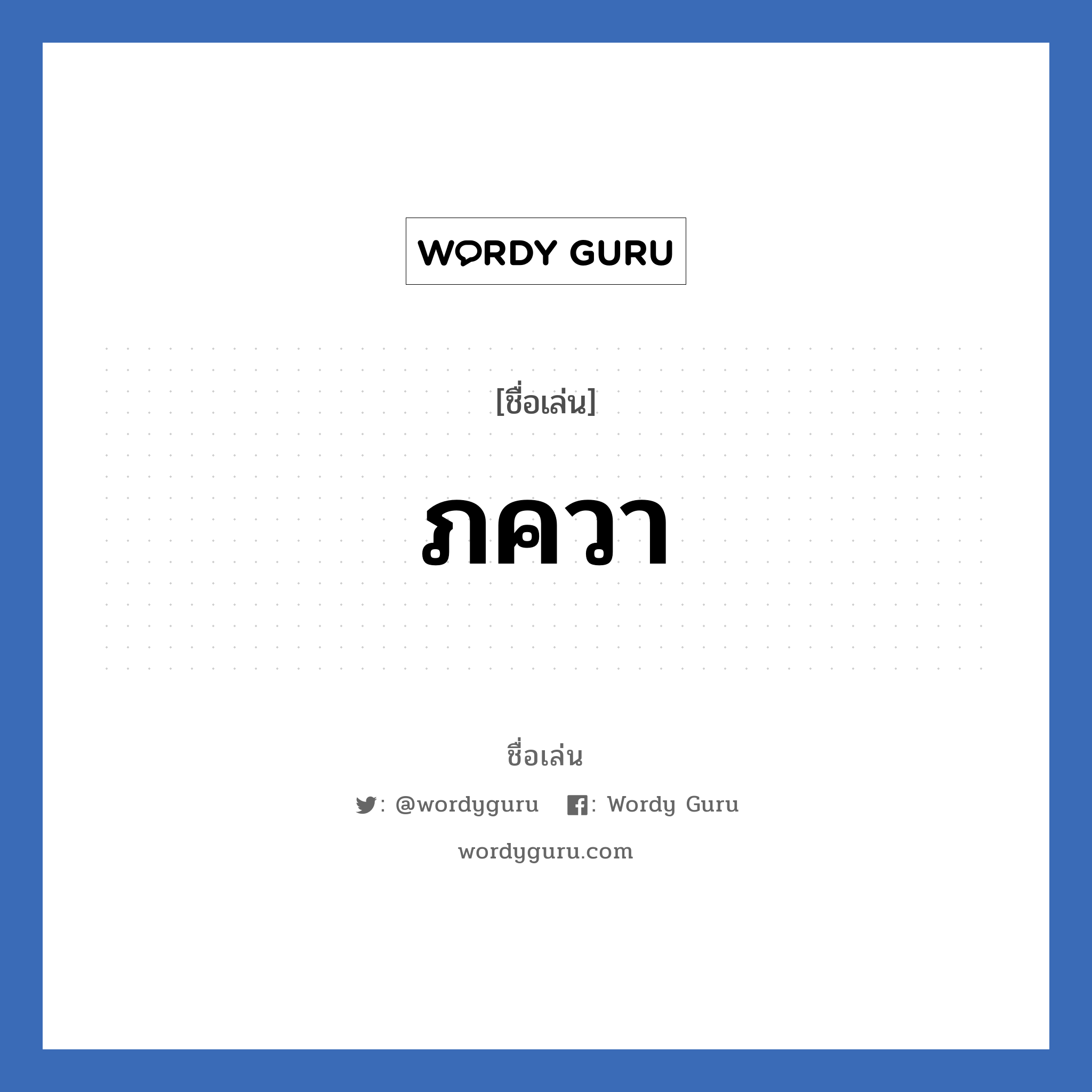 WORDY GURU

[ชื่อเล่น]

ภควา

ชื่อเล่น

: @wordyguru : Wordy Guru

wordyguru.com